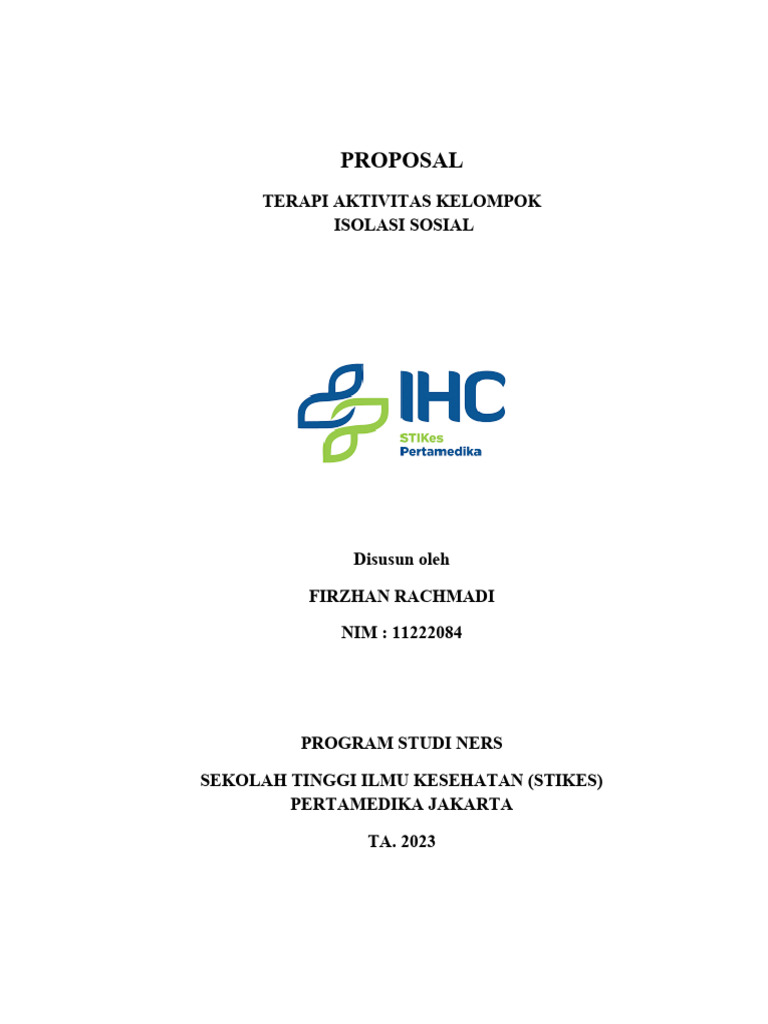 PROPOSAL

TERAPI AKTIVITAS KELOMPOK
ISOLASI SOSIAL

IHC
STIKes
Pertamedika

Disusun oleh

FIRZHAN RACHMADI

NIM : 11222084

PROGRAM STUDI NERS

SEKOLAH TINGGI ILMU KESEHATAN (STIKES)
PERTAMEDIKA JAKARTA

TA. 2023